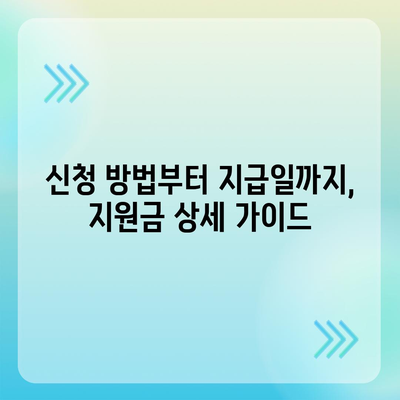 신청 방법부터 지급일까지,
지원금 상세 가이드